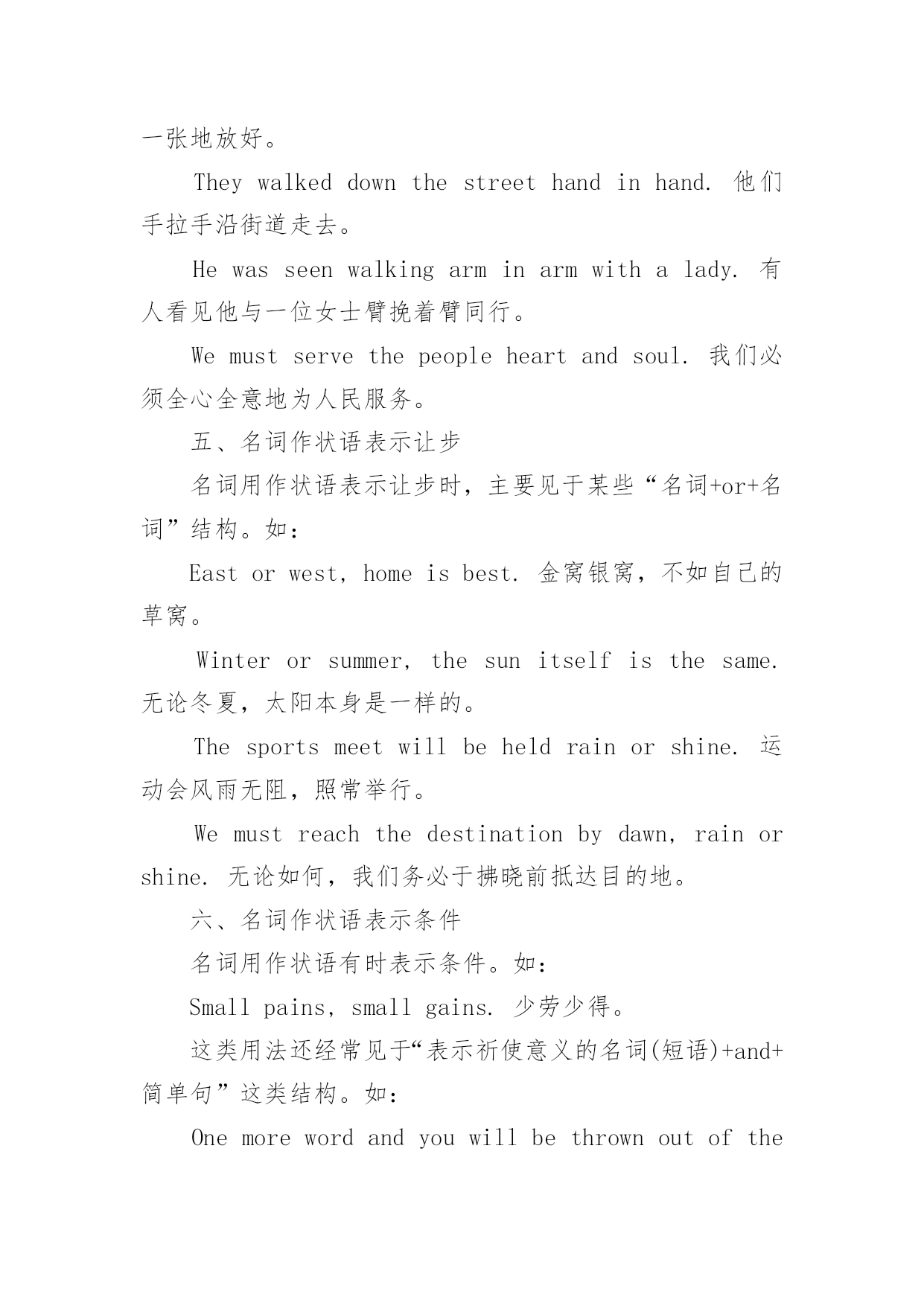 一张地放好。

They walked down the street hand in hand. 他们手拉手沿街道走去。

He was seen walking arm in arm with a lady. 有人看见他与一位女士臂挽着臂同行。

We must serve the people heart and soul. 我们必须全心全意地为人民服务。

五、名词作状语表示让步

名词用作状语表示让步时，主要见于某些“名词+or+名词”结构。如：

East or west, home is best. 金窝银窝，不如自己的草窝。

Winter or summer, the sun itself is the same. 无论冬夏，太阳本身是一样的。

The sports meet will be held rain or shine. 运动会风雨无阻，照常举行。

We must reach the destination by dawn, rain or shine. 无论如何，我们务必于拂晓前抵达目的地。

六、名词作状语表示条件

名词用作状语有时表示条件。如：

Small pains, small gains. 少劳少得。

这类用法还经常见于“表示祈使意义的名词(短语)+and+简单句”这类结构。如：

One more word and you will be thrown out of the